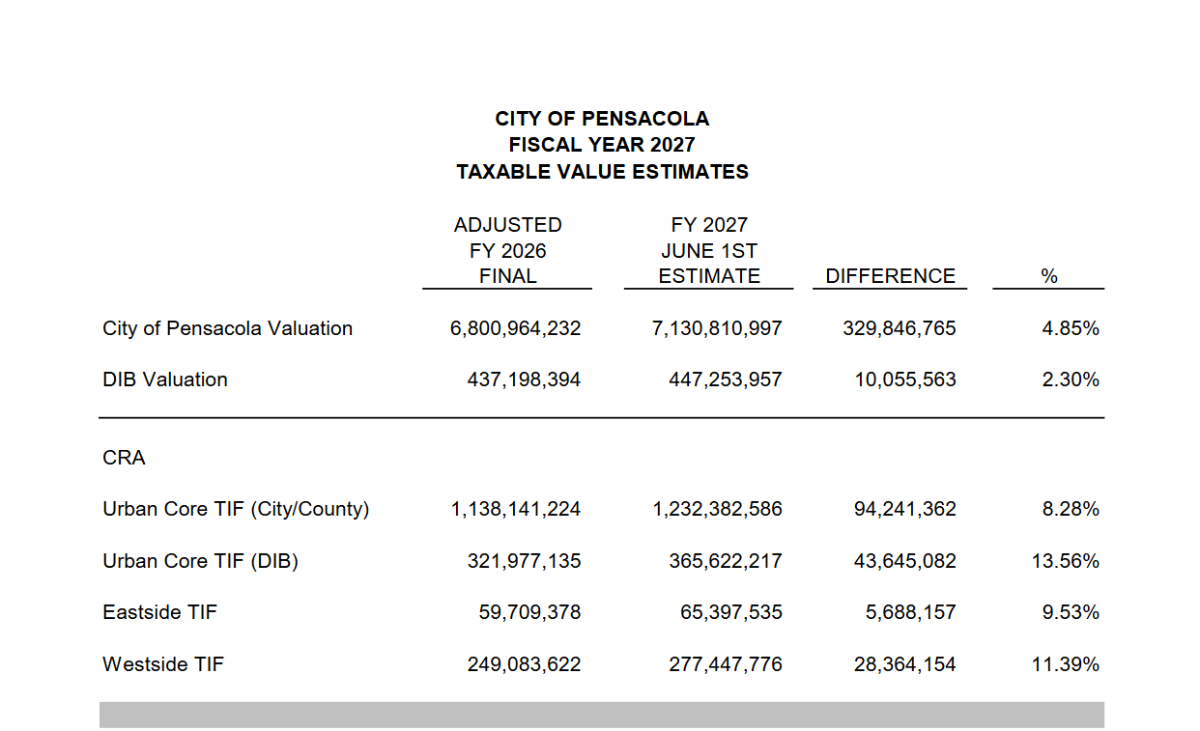 CITY OF PENSACOLA
FISCAL YEAR 2027
TAXABLE VALUE ESTIMATES

|  | ADJUSTED FY 2026 FINAL | FY 2027 JUNE 1ST ESTIMATE | DIFFERENCE | % |
|---|---|---|---|---|
| City of Pensacola Valuation | 6,800,964,232 | 7,130,810,997 | 329,846,765 | 4.85% |
| DIB Valuation | 437,198,394 | 447,253,957 | 10,055,563 | 2.30% |
| CRA |  |  |  |  |
| Urban Core TIF (City/County) | 1,138,141,224 | 1,232,382,586 | 94,241,362 | 8.28% |
| Urban Core TIF (DIB) | 321,977,135 | 365,622,217 | 43,645,082 | 13.56% |
| Eastside TIF | 59,709,378 | 65,397,535 | 5,688,157 | 9.53% |
| Westside TIF | 249,083,622 | 277,447,776 | 28,364,154 | 11.39% |